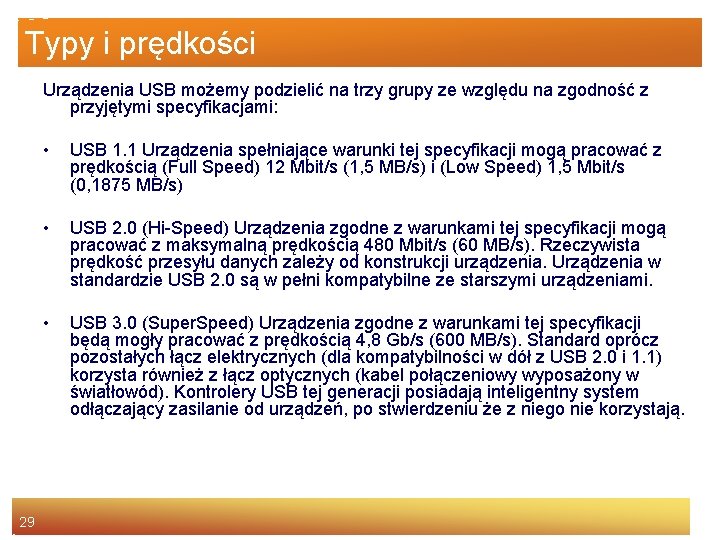 Typy i prędkości

Urządzenia USB możemy podzielić na trzy grupy ze względu na zgodność z przyjętymi specyfikacjami:

• USB 1.1 Urządzenia spełniające warunki tej specyfikacji mogą pracować z prędkością (Full Speed) 12 Mbit/s (1,5 MB/s) i (Low Speed) 1,5 Mbit/s (0,1875 MB/s)

• USB 2.0 (Hi-Speed) Urządzenia zgodne z warunkami tej specyfikacji mogą pracować z maksymalną prędkością 480 Mbit/s (60 MB/s). Rzeczywista prędkość przesyłu danych zależy od konstrukcji urządzenia. Urządzenia w standardzie USB 2.0 są w pełni kompatybilne ze starszymi urządzeniami.

• USB 3.0 (SuperSpeed) Urządzenia zgodne z warunkami tej specyfikacji będą mogły pracować z prędkością 4,8 Gb/s (600 MB/s). Standard oprócz pozostałych łącz elektrycznych (dla kompatybilności w dół z USB 2.0 i 1.1) korzysta również z łącz optycznych (kabel połączeniowy wyposażony w światłowód). Kontrolery USB tej generacji posiadają inteligentny system odłączający zasilanie od urządzeń, po stwierdzeniu że z niego nie korzystają.

29